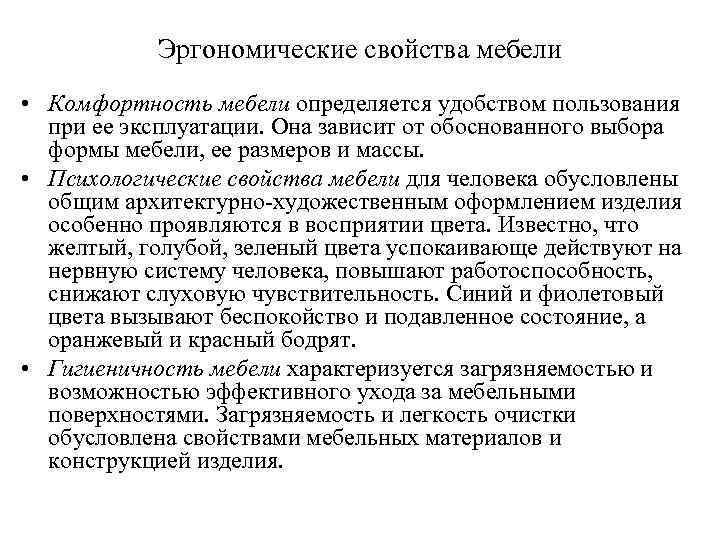 Эргономические свойства мебели

• Комфортность мебели определяется удобством пользования при ее эксплуатации. Она зависит от обоснованного выбора формы мебели, ее размеров и массы.

• Психологические свойства мебели для человека обусловлены общим архитектурно-художественным оформлением изделия особенно проявляются в восприятии цвета. Известно, что желтый, голубой, зеленый цвета успокаивающе действуют на нервную систему человека, повышают работоспособность, снижают слуховую чувствительность. Синий и фиолетовый цвета вызывают беспокойство и подавленное состояние, а оранжевый и красный бодрят.

• Гигиеничность мебели характеризуется загрязняемостью и возможностью эффективного ухода за мебельными поверхностями. Загрязняемость и легкость очистки обусловлена свойствами мебельных материалов и конструкцией изделия.